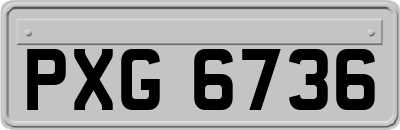 PXG 6736